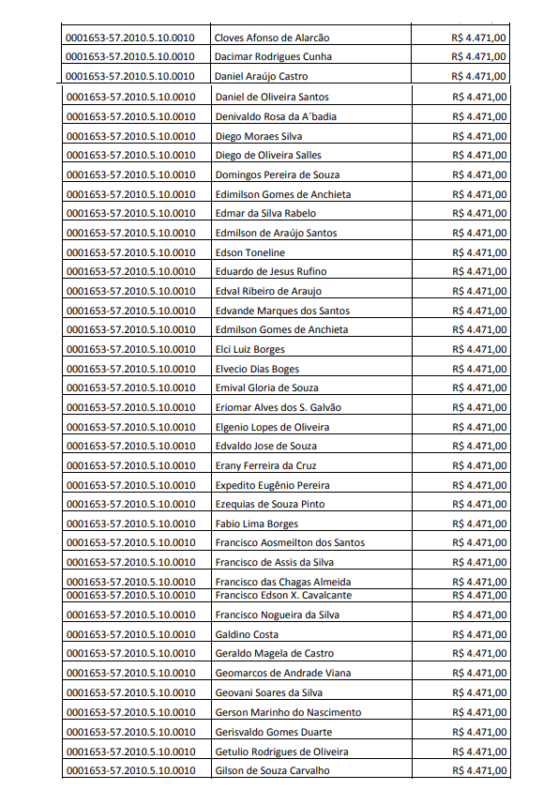 | | | |
|---|---|---|
| 0001653-57.2010.5.10.0010 | Cloves Afonso de Alarcão | R$ 4.471,00 |
| 0001653-57.2010.5.10.0010 | Dacimar Rodrigues Cunha | R$ 4.471,00 |
| 0001653-57.2010.5.10.0010 | Daniel Araújo Castro | R$ 4.471,00 |
| 0001653-57.2010.5.10.0010 | Daniel de Oliveira Santos | R$ 4.471,00 |
| 0001653-57.2010.5.10.0010 | Denivaldo Rosa da A´badia | R$ 4.471,00 |
| 0001653-57.2010.5.10.0010 | Diego Moraes Silva | R$ 4.471,00 |
| 0001653-57.2010.5.10.0010 | Diego de Oliveira Salles | R$ 4.471,00 |
| 0001653-57.2010.5.10.0010 | Domingos Pereira de Souza | R$ 4.471,00 |
| 0001653-57.2010.5.10.0010 | Edimilson Gomes de Anchieta | R$ 4.471,00 |
| 0001653-57.2010.5.10.0010 | Edmar da Silva Rabelo | R$ 4.471,00 |
| 0001653-57.2010.5.10.0010 | Edmilson de Araújo Santos | R$ 4.471,00 |
| 0001653-57.2010.5.10.0010 | Edson Toneline | R$ 4.471,00 |
| 0001653-57.2010.5.10.0010 | Eduardo de Jesus Rufino | R$ 4.471,00 |
| 0001653-57.2010.5.10.0010 | Edval Ribeiro de Araujo | R$ 4.471,00 |
| 0001653-57.2010.5.10.0010 | Edvande Marques dos Santos | R$ 4.471,00 |
| 0001653-57.2010.5.10.0010 | Edmilson Gomes de Anchieta | R$ 4.471,00 |
| 0001653-57.2010.5.10.0010 | Elci Luiz Borges | R$ 4.471,00 |
| 0001653-57.2010.5.10.0010 | Elvecio Dias Boges | R$ 4.471,00 |
| 0001653-57.2010.5.10.0010 | Emival Gloria de Souza | R$ 4.471,00 |
| 0001653-57.2010.5.10.0010 | Eriomar Alves dos S. Galvão | R$ 4.471,00 |
| 0001653-57.2010.5.10.0010 | Elgenio Lopes de Oliveira | R$ 4.471,00 |
| 0001653-57.2010.5.10.0010 | Edvaldo Jose de Souza | R$ 4.471,00 |
| 0001653-57.2010.5.10.0010 | Erany Ferreira da Cruz | R$ 4.471,00 |
| 0001653-57.2010.5.10.0010 | Expedito Eugênio Pereira | R$ 4.471,00 |
| 0001653-57.2010.5.10.0010 | Ezequias de Souza Pinto | R$ 4.471,00 |
| 0001653-57.2010.5.10.0010 | Fabio Lima Borges | R$ 4.471,00 |
| 0001653-57.2010.5.10.0010 | Francisco Aosmeilton dos Santos | R$ 4.471,00 |
| 0001653-57.2010.5.10.0010 | Francisco de Assis da Silva | R$ 4.471,00 |
| 0001653-57.2010.5.10.0010 | Francisco das Chagas Almeida | R$ 4.471,00 |
| 0001653-57.2010.5.10.0010 | Francisco Edson X. Cavalcante | R$ 4.471,00 |
| 0001653-57.2010.5.10.0010 | Francisco Nogueira da Silva | R$ 4.471,00 |
| 0001653-57.2010.5.10.0010 | Galdino Costa | R$ 4.471,00 |
| 0001653-57.2010.5.10.0010 | Geraldo Magela de Castro | R$ 4.471,00 |
| 0001653-57.2010.5.10.0010 | Geomarcos de Andrade Viana | R$ 4.471,00 |
| 0001653-57.2010.5.10.0010 | Geovani Soares da Silva | R$ 4.471,00 |
| 0001653-57.2010.5.10.0010 | Gerson Marinho do Nascimento | R$ 4.471,00 |
| 0001653-57.2010.5.10.0010 | Gerisvaldo Gomes Duarte | R$ 4.471,00 |
| 0001653-57.2010.5.10.0010 | Getulio Rodrigues de Oliveira | R$ 4.471,00 |
| 0001653-57.2010.5.10.0010 | Gilson de Souza Carvalho | R$ 4.471,00 |